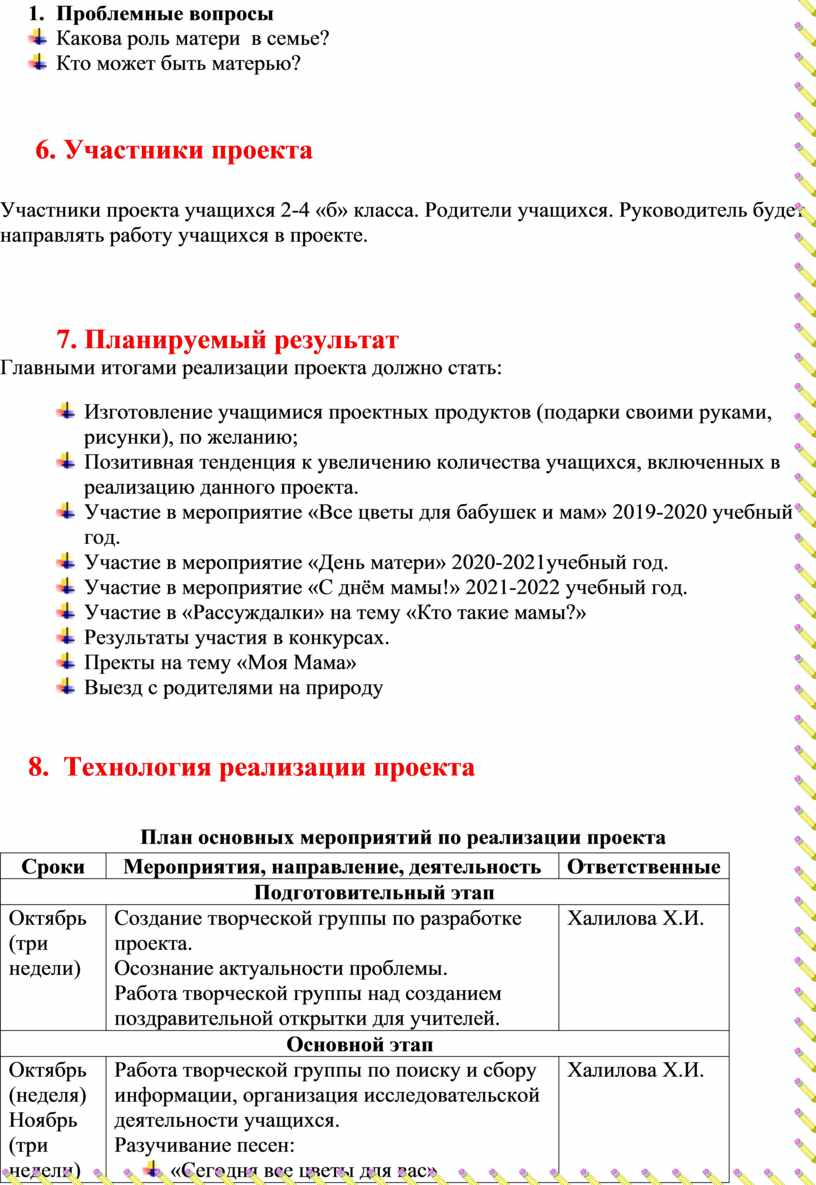 1. Проблемные вопросы
Какова роль матери в семье?
Кто может быть матерью?

6. Участники проекта

Участники проекта учащихся 2-4 «б» класса. Родители учащихся. Руководитель будет направлять работу учащихся в проекте.

7. Планируемый результат
Главными итогами реализации проекта должно стать:

Изготовление учащимися проектных продуктов (подарки своими руками, рисунки), по желанию;
Позитивная тенденция к увеличению количества учащихся, включенных в реализацию данного проекта.
Участие в мероприятие «Все цветы для бабушек и мам» 2019-2020 учебный год.
Участие в мероприятие «День матери» 2020-2021учебный год.
Участие в мероприятие «С днём мамы!» 2021-2022 учебный год.
Участие в «Рассуждалки» на тему «Кто такие мамы?»
Результаты участия в конкурсах.
Пректы на тему «Моя Мама»
Выезд с родителями на природу

8. Технология реализации проекта

План основных мероприятий по реализации проекта

| Сроки | Мероприятия, направление, деятельность | Ответственные |
|---|---|---|
| Подготовительный этап | | |
| Октябрь (три недели) | Создание творческой группы по разработке проекта. Осознание актуальности проблемы. Работа творческой группы над созданием поздравительной открытки для учителей. | Халилова Х.И. |
| Основной этап | | |
| Октябрь (неделя) Ноябрь (три недели) | Работа творческой группы по поиску и сбору информации, организация исследовательской деятельности учащихся. Разучивание песен: «Сегодня все цветы для вас» | Халилова Х.И. |